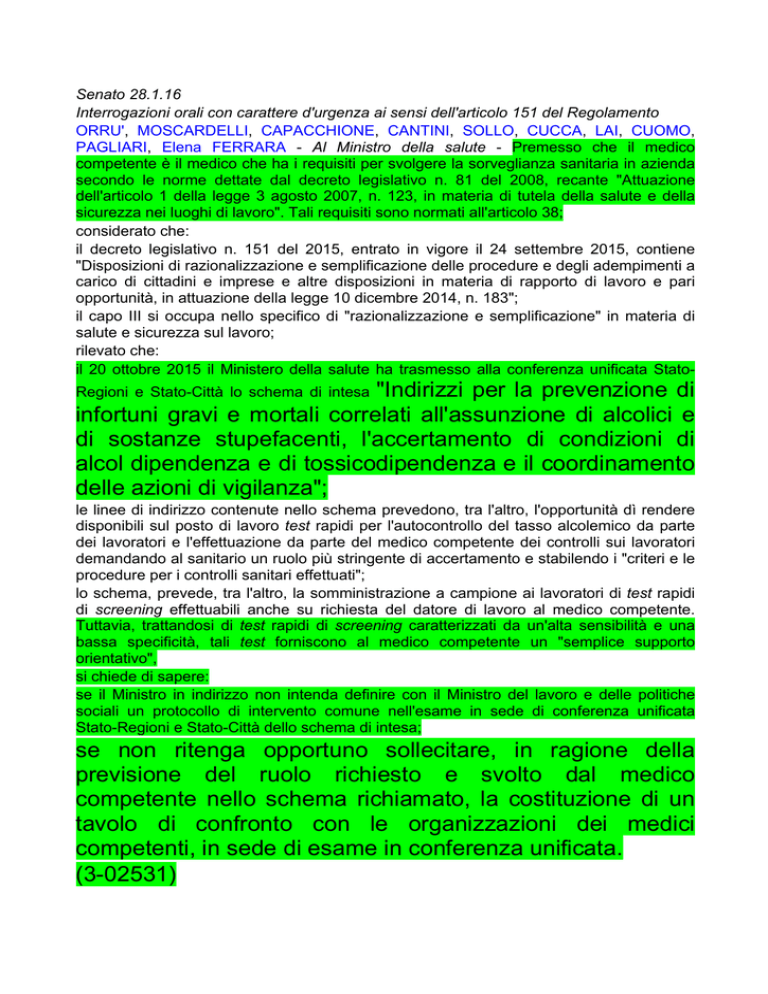 Senato 28.1.16
Interrogazioni orali con carattere d'urgenza ai sensi dell'articolo 151 del Regolamento
ORRU', MOSCARDELLI, CAPACCHIONE, CANTINI, SOLLO, CUCCA, LAI, CUOMO, PAGLIARI, Elena FERRARA - Al Ministro della salute - Premesso che il medico competente è il medico che ha i requisiti per svolgere la sorveglianza sanitaria in azienda secondo le norme dettate dal decreto legislativo n. 81 del 2008, recante "Attuazione dell'articolo 1 della legge 3 agosto 2007, n. 123, in materia di tutela della salute e della sicurezza nei luoghi di lavoro". Tali requisiti sono normati all'articolo 38;
considerato che:
il decreto legislativo n. 151 del 2015, entrato in vigore il 24 settembre 2015, contiene "Disposizioni di razionalizzazione e semplificazione delle procedure e degli adempimenti a carico di cittadini e imprese e altre disposizioni in materia di rapporto di lavoro e pari opportunità, in attuazione della legge 10 dicembre 2014, n. 183";
il capo III si occupa nello specifico di "razionalizzazione e semplificazione" in materia di salute e sicurezza sul lavoro;
rilevato che:
il 20 ottobre 2015 il Ministero della salute ha trasmesso alla conferenza unificata Stato-Regioni e Stato-Città lo schema di intesa "Indirizzi per la prevenzione di infortuni gravi e mortali correlati all'assunzione di alcolici e di sostanze stupefacenti, l'accertamento di condizioni di alcol dipendenza e di tossicodipendenza e il coordinamento delle azioni di vigilanza";
le linee di indirizzo contenute nello schema prevedono, tra l'altro, l'opportunità dì rendere disponibili sul posto di lavoro test rapidi per l'autocontrollo del tasso alcolemico da parte dei lavoratori e l'effettuazione da parte del medico competente dei controlli sui lavoratori demandando al sanitario un ruolo più stringente di accertamento e stabilendo i "criteri e le procedure per i controlli sanitari effettuati";
lo schema, prevede, tra l'altro, la somministrazione a campione ai lavoratori di test rapidi di screening effettuabili anche su richiesta del datore di lavoro al medico competente. Tuttavia, trattandosi di test rapidi di screening caratterizzati da un'alta sensibilità e una bassa specificità, tali test forniscono al medico competente un "semplice supporto orientativo",
si chiede di sapere:
se il Ministro in indirizzo non intenda definire con il Ministro del lavoro e delle politiche sociali un protocollo di intervento comune nell'esame in sede di conferenza unificata Stato-Regioni e Stato-Città dello schema di intesa;
se non ritenga opportuno sollecitare, in ragione della previsione del ruolo richiesto e svolto dal medico competente nello schema richiamato, la costituzione di un tavolo di confronto con le organizzazioni dei medici competenti, in sede di esame in conferenza unificata.
(3-02531)